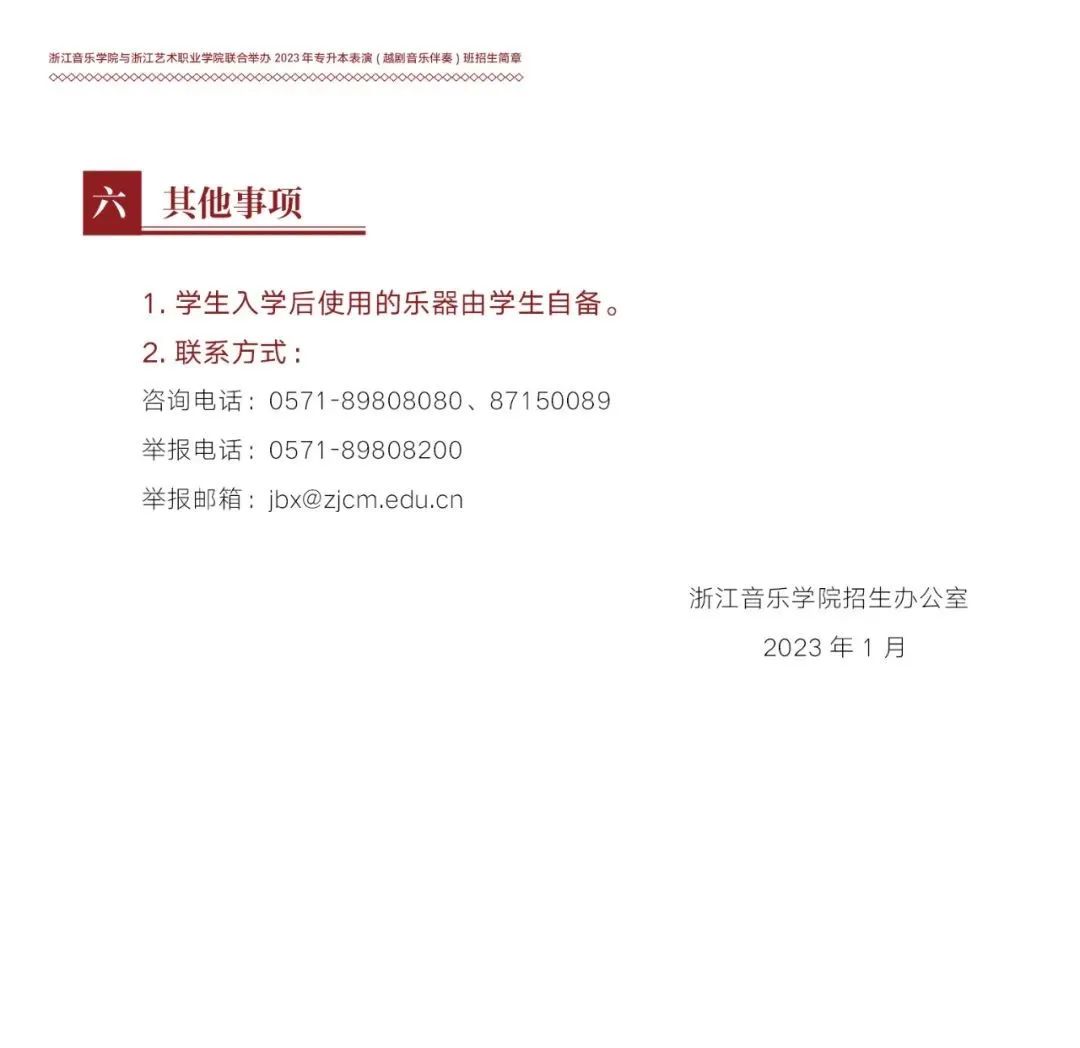 浙江音乐学院与浙江艺术职业学院联合举办 2023 年专升本表演（越剧音乐伴奏）班招生简章

六 其他事项

1. 学生入学后使用的乐器由学生自备。

2. 联系方式：

咨询电话：0571-89808080、87150089

举报电话：0571-89808200

举报邮箱：jbx@zjcm.edu.cn

浙江音乐学院招生办公室

2023 年 1 月